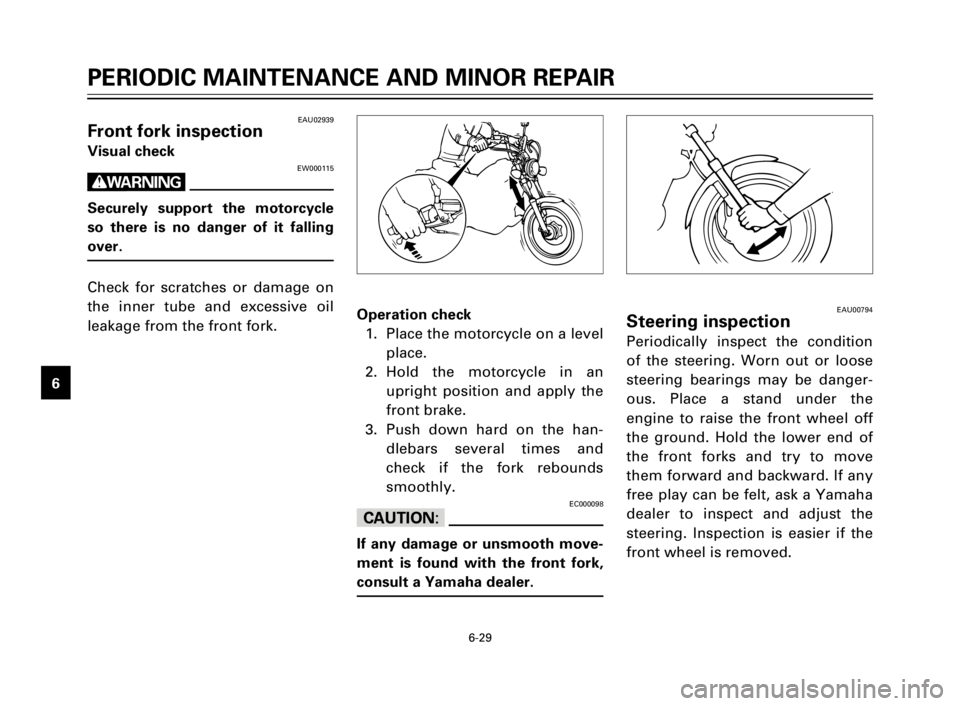 PERIODIC MAINTENANCE AND MINOR REPAIR

EAU02939

Front fork inspection

Visual check

EW000115

WARNING

Securely support the motorcycle so there is no danger of it falling over.

Check for scratches or damage on the inner tube and excessive oil leakage from the front fork.

6

Operation check

1. Place the motorcycle on a level place.
2. Hold the motorcycle in an upright position and apply the front brake.
3. Push down hard on the handlebars several times and check if the fork rebounds smoothly.

EC000098

CAUTION:

If any damage or unsmooth movement is found with the front fork, consult a Yamaha dealer.

EAU00794

Steering inspection

Periodically inspect the condition of the steering. Worn out or loose steering bearings may be dangerous. Place a stand under the engine to raise the front wheel off the ground. Hold the lower end of the front forks and try to move them forward and backward. If any free play can be felt, ask a Yamaha dealer to inspect and adjust the steering. Inspection is easier if the front wheel is removed.

6-29

carmanualsonline.info